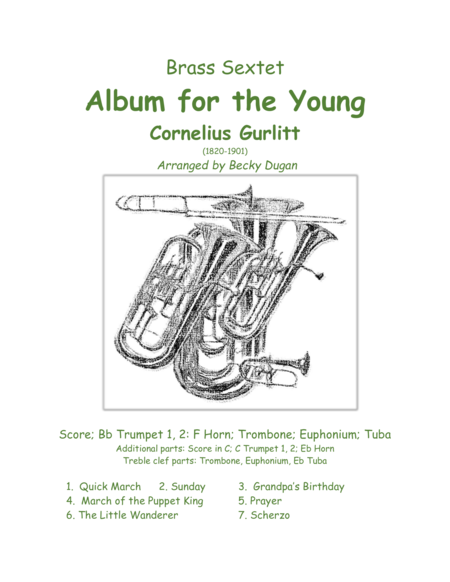 Brass Sextet

Album for the Young

Cornelius Gurlitt

(1820-1901)

Arranged by Becky Dugan

Score; Bb Trumpet 1, 2: F Horn; Trombone; Euphonium; Tuba

Additional parts: Score in C; C Trumpet 1, 2; Eb Horn

Treble clef parts: Trombone, Euphonium, Eb Tuba

1. Quick March 2. Sunday 3. Grandpa's Birthday
4. March of the Puppet King 5. Prayer
6. The Little Wanderer 7. Scherzo